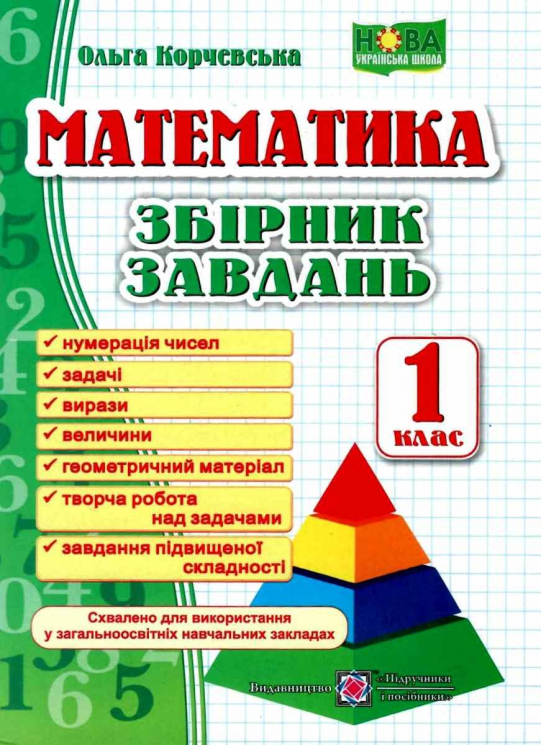 Ольга Корчевська

НОВА
УКРАЇНСЬКА ШКОЛА

МАТЕМАТИКА

ЗБІРНИК
ЗАВДАНЬ

✓ нумерація чисел
✓ задачі
✓ вирази
✓ величини
✓ геометричний матеріал
✓ творча робота над задачами
✓ завдання підвищеної складності

1
клас

Схвалено для використання у загальноосвітніх навчальних закладах

Видавництво «Підручники і посібники»